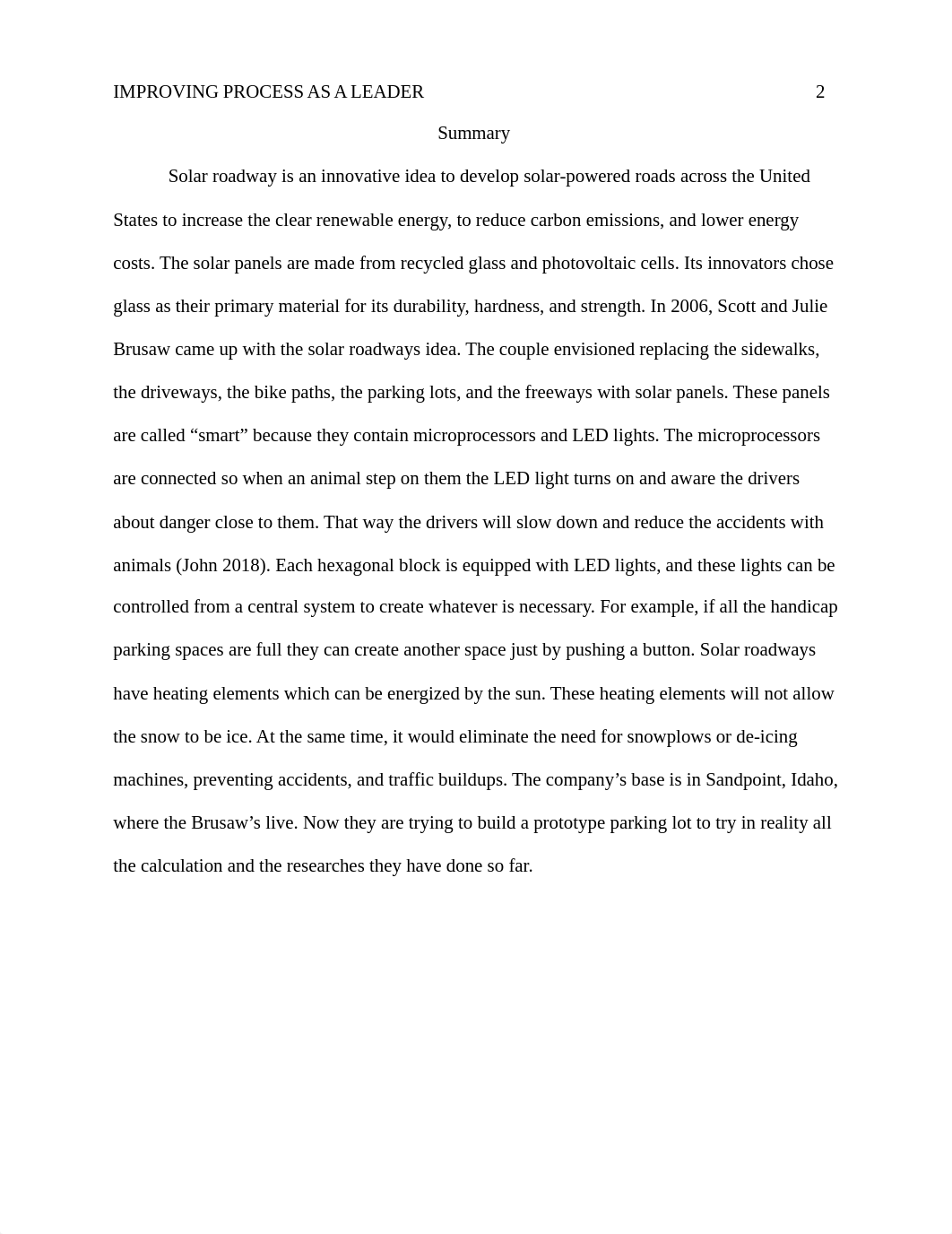 IMPROVING PROCESS AS A LEADER 2

Summary

Solar roadway is an innovative idea to develop solar-powered roads across the United States to increase the clear renewable energy, to reduce carbon emissions, and lower energy costs. The solar panels are made from recycled glass and photovoltaic cells. Its innovators chose glass as their primary material for its durability, hardness, and strength. In 2006, Scott and Julie Brusaw came up with the solar roadways idea. The couple envisioned replacing the sidewalks, the driveways, the bike paths, the parking lots, and the freeways with solar panels. These panels are called “smart” because they contain microprocessors and LED lights. The microprocessors are connected so when an animal step on them the LED light turns on and aware the drivers about danger close to them. That way the drivers will slow down and reduce the accidents with animals (John 2018). Each hexagonal block is equipped with LED lights, and these lights can be controlled from a central system to create whatever is necessary. For example, if all the handicap parking spaces are full they can create another space just by pushing a button. Solar roadways have heating elements which can be energized by the sun. These heating elements will not allow the snow to be ice. At the same time, it would eliminate the need for snowplows or de-icing machines, preventing accidents, and traffic buildups. The company’s base is in Sandpoint, Idaho, where the Brusaw’s live. Now they are trying to build a prototype parking lot to try in reality all the calculation and the researches they have done so far.